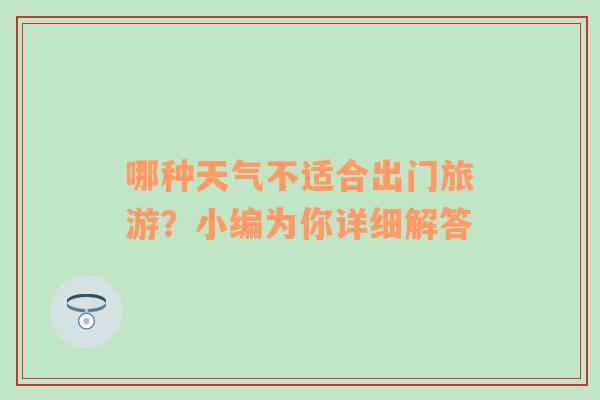 哪种天气不适合出门旅游？小编为你详细解答